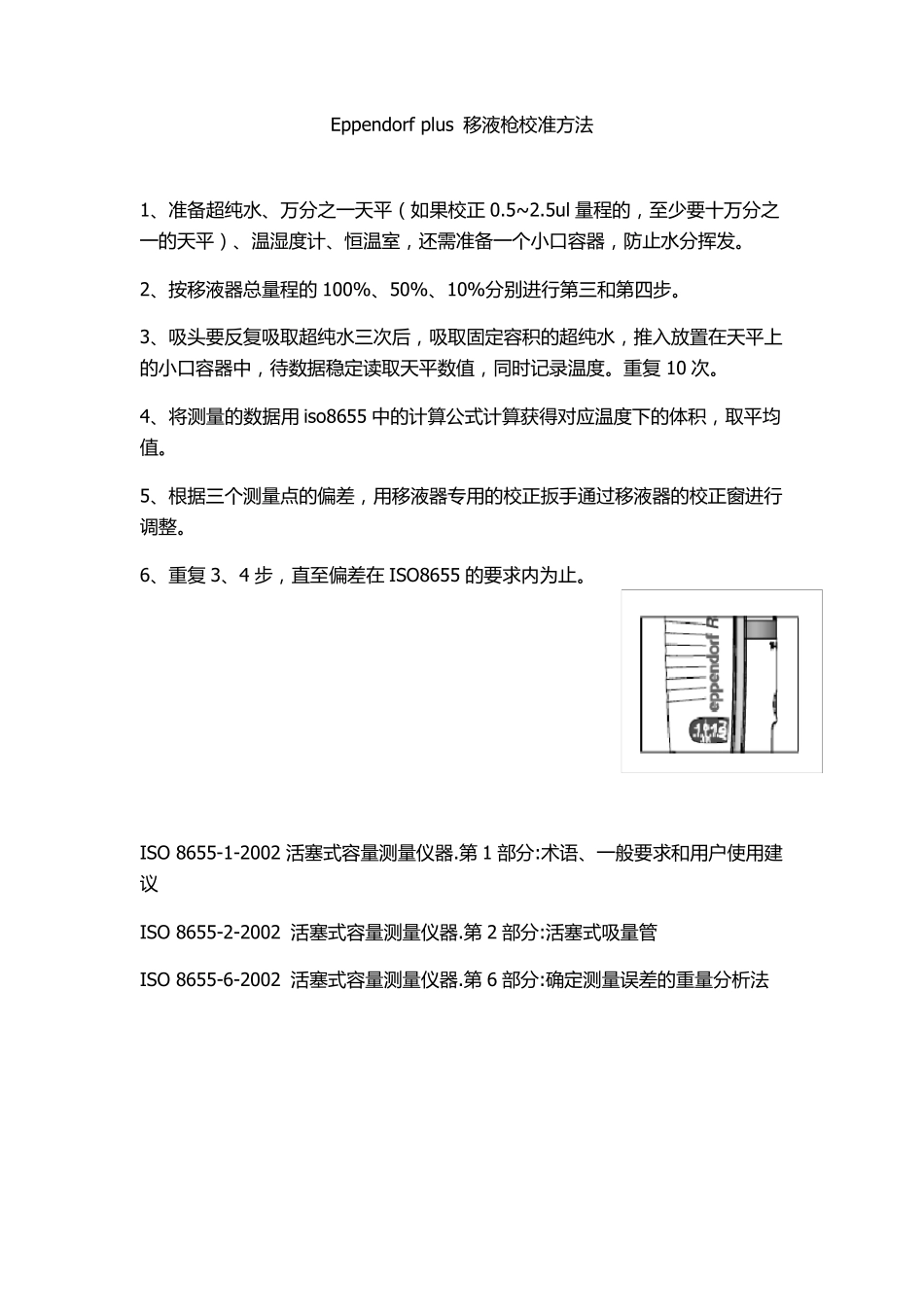 Eppendorf plus 移液枪校准方法

1、准备超纯水、万分之一天平（如果校正 0.5~2.5ul 量程的，至少要十万分之一的天平）、温湿度计、恒温室，还需准备一个小口容器，防止水分挥发。

2、按移液器总量程的 100%、50%、10%分别进行第三和第四步。

3、吸头要反复吸取超纯水三次后，吸取固定容积的超纯水，推入放置在天平上的小口容器中，待数据稳定读取天平数值，同时记录温度。重复 10 次。

4、将测量的数据用 iso8655 中的计算公式计算获得对应温度下的体积，取平均值。

5、根据三个测量点的偏差，用移液器专用的校正扳手通过移液器的校正窗进行调整。

6、重复 3、4 步，直至偏差在 ISO8655 的要求内为止。

eppendorf R

ISO 8655-1-2002 活塞式容量测量仪器.第 1 部分:术语、一般要求和用户使用建议

ISO 8655-2-2002 活塞式容量测量仪器.第 2 部分:活塞式吸量管

ISO 8655-6-2002 活塞式容量测量仪器.第 6 部分:确定测量误差的重量分析法